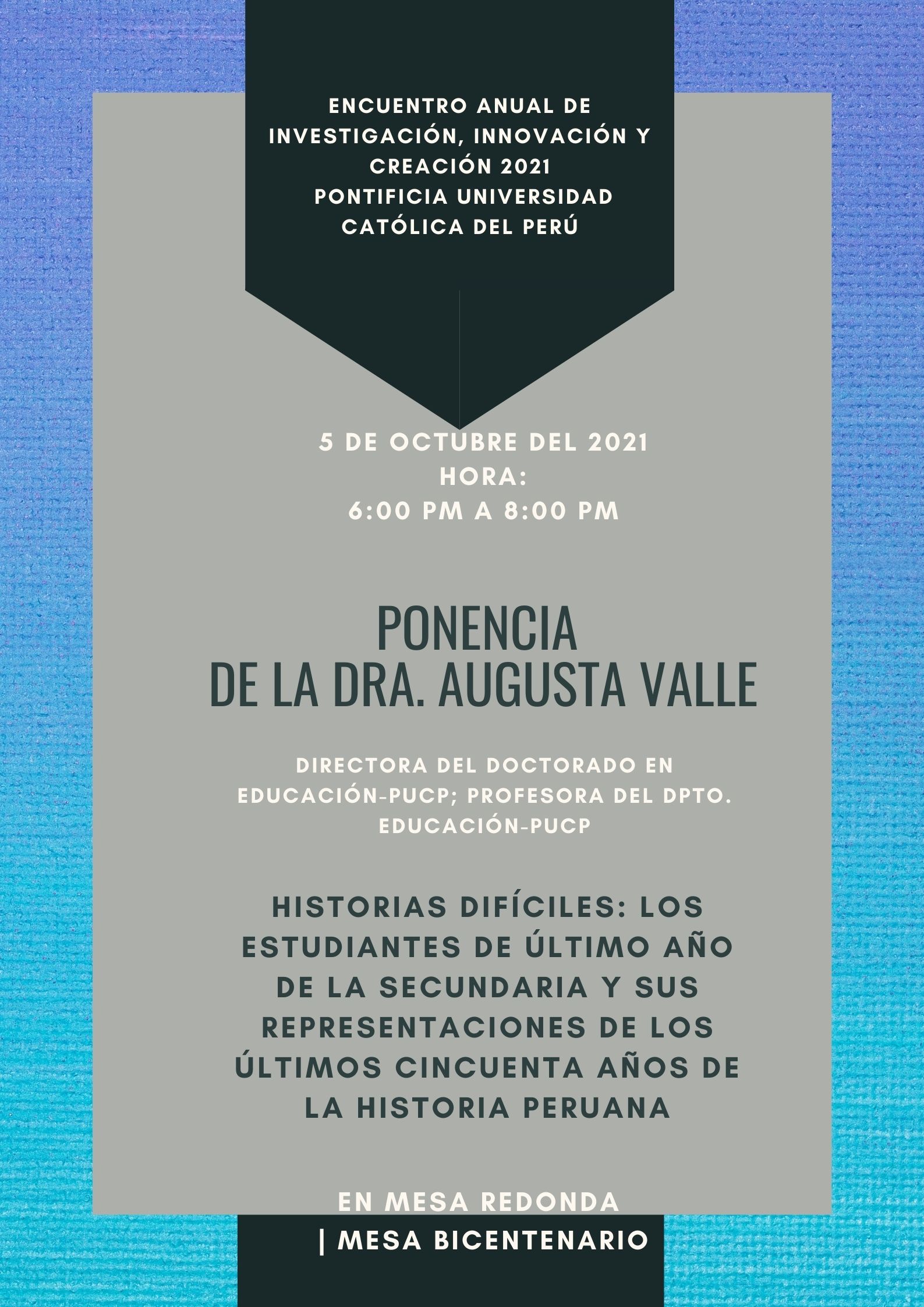 ENCUENTRO ANUAL DE INVESTIGACIÓN, INNOVACIÓN Y CREACIÓN 2021
PONTIFICIA UNIVERSIDAD CATÓLICA DEL PERÚ

5 DE OCTUBRE DEL 2021
HORA:
6:00 PM A 8:00 PM

PONENCIA
DE LA DRA. AUGUSTA VALLE

DIRECTORA DEL DOCTORADO EN EDUCACIÓN-PUCP; PROFESORA DEL DPTO. EDUCACIÓN-PUCP

HISTORIAS DIFÍCILES: LOS ESTUDIANTES DE ÚLTIMO AÑO DE LA SECUNDARIA Y SUS REPRESENTACIONES DE LOS ÚLTIMOS CINCUENTA AÑOS DE LA HISTORIA PERUANA

EN MESA REDONDA
| MESA BICENTENARIO